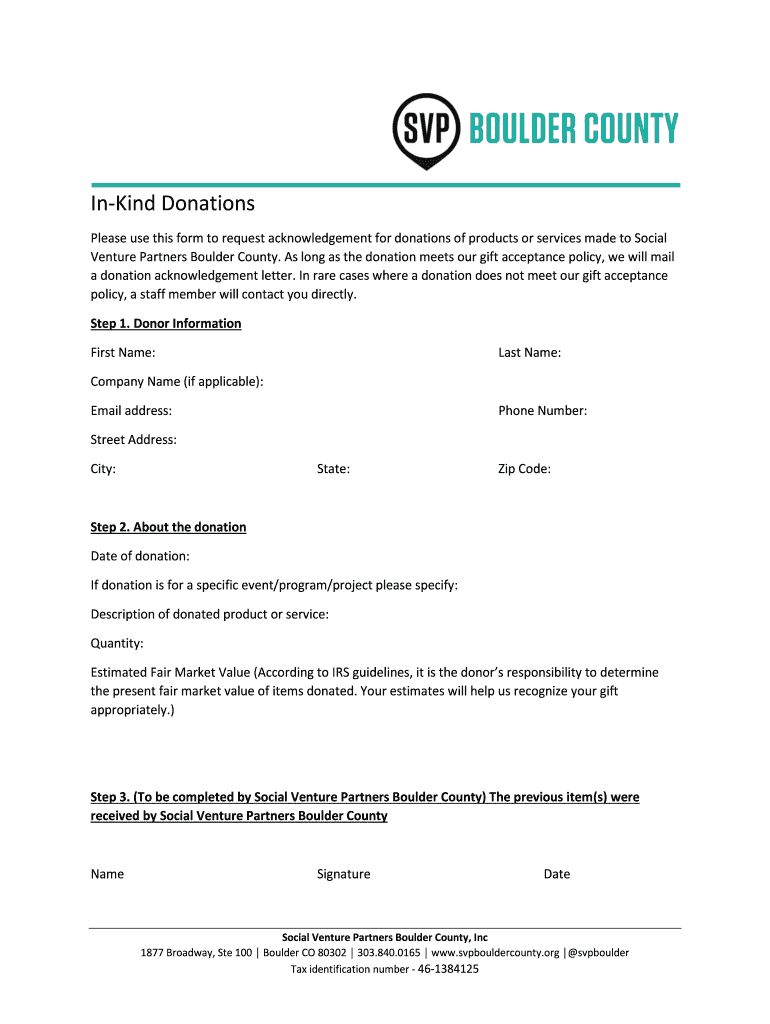 SVP BOULDER COUNTY

In-Kind Donations

Please use this form to request acknowledgement for donations of products or services made to Social Venture Partners Boulder County. As long as the donation meets our gift acceptance policy, we will mail a donation acknowledgement letter. In rare cases where a donation does not meet our gift acceptance policy, a staff member will contact you directly.

Step 1. Donor Information

First Name:

Last Name:

Company Name (if applicable):

Email address:

Phone Number:

Street Address:

City:

State:

Zip Code:

Step 2. About the donation

Date of donation:

If donation is for a specific event/program/project please specify:

Description of donated product or service:

Quantity:

Estimated Fair Market Value (According to IRS guidelines, it is the donor's responsibility to determine the present fair market value of items donated. Your estimates will help us recognize your gift appropriately.)

Step 3. (To be completed by Social Venture Partners Boulder County) The previous item(s) were received by Social Venture Partners Boulder County

Name

Signature

Date

Social Venture Partners Boulder County, Inc
1877 Broadway, Ste 100 | Boulder CO 80302 | 303.840.0165 | www.svpbouldercounty.org |@svpboulder
Tax identification number - 46-1384125